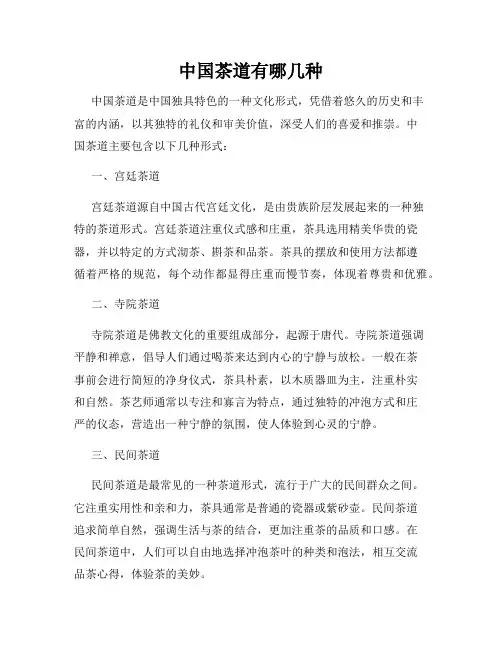 中国茶道有哪几种

中国茶道是中国独具特色的一种文化形式，凭借着悠久的历史和丰富的内涵，以其独特的礼仪和审美价值，深受人们的喜爱和推崇。中国茶道主要包含以下几种形式：

一、宫廷茶道

宫廷茶道源自中国古代宫廷文化，是由贵族阶层发展起来的一种独特的茶道形式。宫廷茶道注重仪式感和庄重，茶具选用精美华贵的瓷器，并以特定的方式沏茶、斟茶和品茶。茶具的摆放和使用方法都遵循着严格的规范，每个动作都显得庄重而慢节奏，体现着尊贵和优雅。

二、寺院茶道

寺院茶道是佛教文化的重要组成部分，起源于唐代。寺院茶道强调平静和禅意，倡导人们通过喝茶来达到内心的宁静与放松。一般在茶事前会进行简短的净身仪式，茶具朴素，以木质器皿为主，注重朴实和自然。茶艺师通常以专注和寡言为特点，通过独特的冲泡方式和庄严的仪态，营造出一种宁静的氛围，使人体验到心灵的宁静。

三、民间茶道

民间茶道是最常见的一种茶道形式，流行于广大的民间群众之间。它注重实用性和亲和力，茶具通常是普通的瓷器或紫砂壶。民间茶道追求简单自然，强调生活与茶的结合，更加注重茶的品质和口感。在民间茶道中，人们可以自由地选择冲泡茶叶的种类和泡法，相互交流品茶心得，体验茶的美妙。